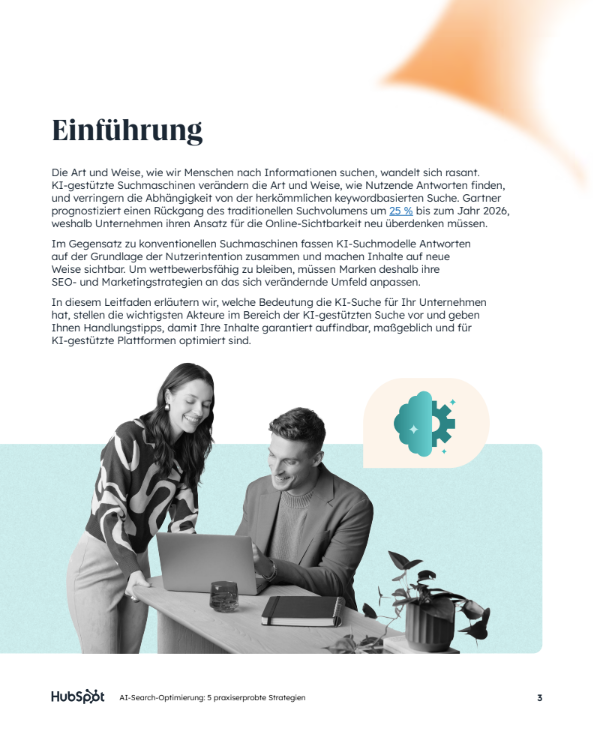 Einführung

Die Art und Weise, wie wir Menschen nach Informationen suchen, wandelt sich rasant. KI-gestützte Suchmaschinen verändern die Art und Weise, wie Nutzende Antworten finden, und verringern die Abhängigkeit von der herkömmlichen keywordbasierten Suche. Gartner prognostiziert einen Rückgang des traditionellen Suchvolumens um 25 % bis zum Jahr 2026, weshalb Unternehmen ihren Ansatz für die Online-Sichtbarkeit neu überdenken müssen.

Im Gegensatz zu konventionellen Suchmaschinen fassen KI-Suchmodelle Antworten auf der Grundlage der Nutzerintention zusammen und machen Inhalte auf neue Weise sichtbar. Um wettbewerbsfähig zu bleiben, müssen Marken deshalb ihre SEO- und Marketingstrategien an das sich verändernde Umfeld anpassen.

In diesem Leitfaden erläutern wir, welche Bedeutung die KI-Suche für Ihr Unternehmen hat, stellen die wichtigsten Akteure im Bereich der KI-gestützten Suche vor und geben Ihnen Handlungstipps, damit Ihre Inhalte garantiert auffindbar, maßgeblich und für KI-gestützte Plattformen optimiert sind.

HubSpot AI-Search-Optimierung: 5 praxiserprobte Strategien 3